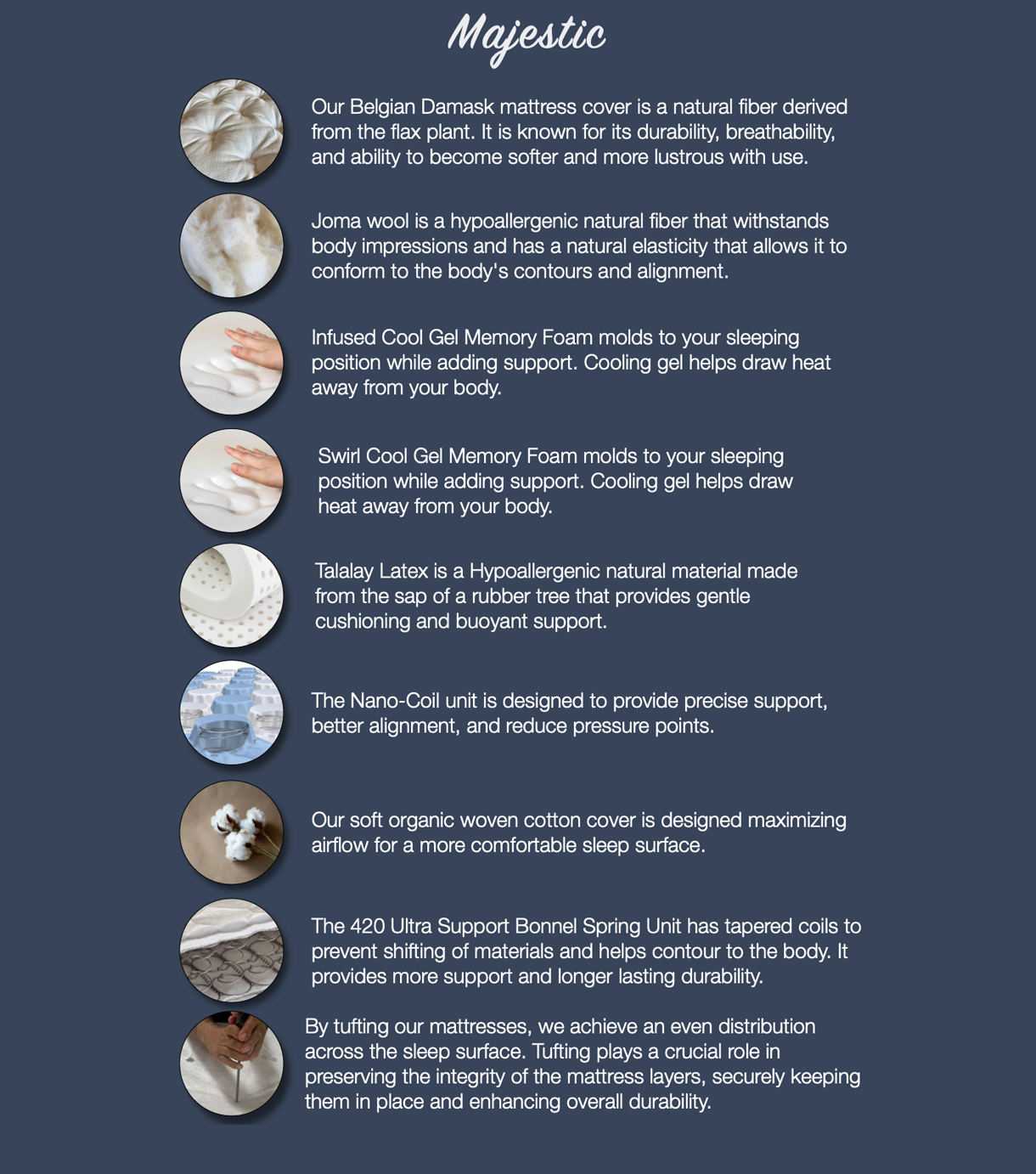 Majestic

Our Belgian Damask mattress cover is a natural fiber derived from the flax plant. It is known for its durability, breathability, and ability to become softer and more lustrous with use.

Joma wool is a hypoallergenic natural fiber that withstands body impressions and has a natural elasticity that allows it to conform to the body's contours and alignment.

Infused Cool Gel Memory Foam molds to your sleeping position while adding support. Cooling gel helps draw heat away from your body.

Swirl Cool Gel Memory Foam molds to your sleeping position while adding support. Cooling gel helps draw heat away from your body.

Talalay Latex is a Hypoallergenic natural material made from the sap of a rubber tree that provides gentle cushioning and buoyant support.

The Nano-Coil unit is designed to provide precise support, better alignment, and reduce pressure points.

Our soft organic woven cotton cover is designed maximizing airflow for a more comfortable sleep surface.

The 420 Ultra Support Bonnel Spring Unit has tapered coils to prevent shifting of materials and helps contour to the body. It provides more support and longer lasting durability.

By tufting our mattresses, we achieve an even distribution across the sleep surface. Tufting plays a crucial role in preserving the integrity of the mattress layers, securely keeping them in place and enhancing overall durability.